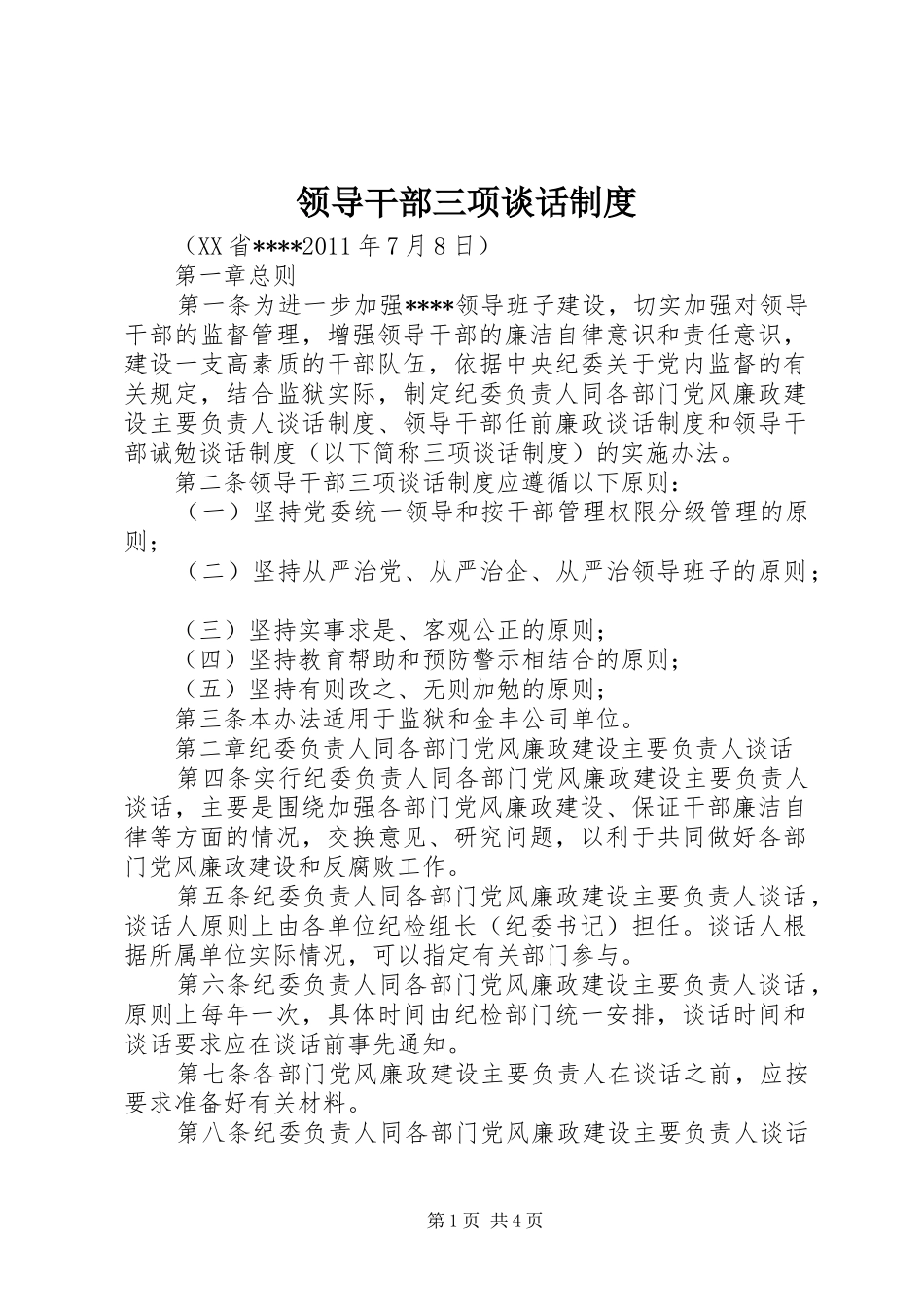 领导干部三项谈话制度

（XX省****2011年7月8日）

第一章总则

第一条为进一步加强****领导班子建设，切实加强对领导干部的监督管理，增强领导干部的廉洁自律意识和责任意识，建设一支高素质的干部队伍，依据中央纪委关于党内监督的有关规定，结合监狱实际，制定纪委负责人同各部门党风廉政建设主要负责人谈话制度、领导干部任前廉政谈话制度和领导干部诫勉谈话制度（以下简称三项谈话制度）的实施办法。

第二条领导干部三项谈话制度应遵循以下原则：

（一）坚持党委统一领导和按干部管理权限分级管理的原则；

（二）坚持从严治党、从严治企、从严治领导班子的原则；

（三）坚持实事求是、客观公正的原则；

（四）坚持教育帮助和预防警示相结合的原则；

（五）坚持有则改之、无则加勉的原则；

第三条本办法适用于监狱和金丰公司单位。

第二章纪委负责人同各部门党风廉政建设主要负责人谈话

第四条实行纪委负责人同各部门党风廉政建设主要负责人谈话，主要是围绕加强各部门党风廉政建设、保证干部廉洁自律等方面的情况，交换意见、研究问题，以利于共同做好各部门党风廉政建设和反腐败工作。

第五条纪委负责人同各部门党风廉政建设主要负责人谈话，谈话人原则上由各单位纪检组长（纪委书记）担任。谈话人根据所属单位实际情况，可以指定有关部门参与。

第六条纪委负责人同各部门党风廉政建设主要负责人谈话，原则上每年一次，具体时间由纪检部门统一安排，谈话时间和谈话要求应在谈话前事先通知。

第七条各部门党风廉政建设主要负责人在谈话之前，应按要求准备好有关材料。

第八条纪委负责人同各部门党风廉政建设主要负责人谈话

第1页 共4页